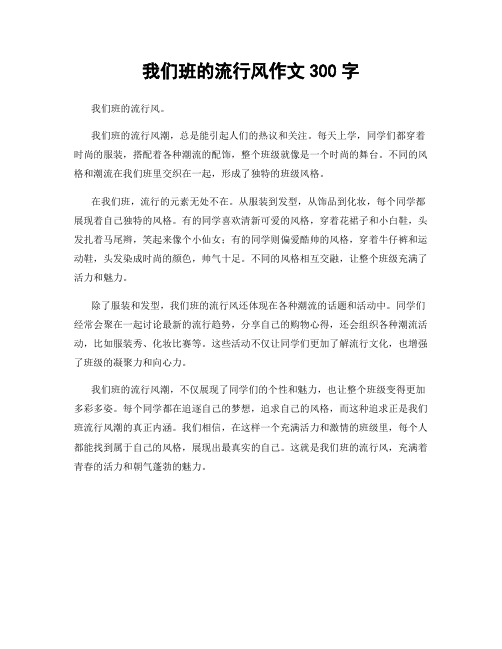 我们班的流行风作文 300 字

我们班的流行风。

我们班的流行风潮，总是能引起人们的热议和关注。每天上学，同学们都穿着时尚的服装，搭配着各种潮流的配饰，整个班级就像是一个时尚的舞台。不同的风格和潮流在我们班里交织在一起，形成了独特的班级风格。

在我们班，流行的元素无处不在。从服装到发型，从饰品到化妆，每个同学都展现着自己独特的风格。有的同学喜欢清新可爱的风格，穿着花裙子和小白鞋，头发扎着马尾辫，笑起来像个小仙女；有的同学则偏爱酷帅的风格，穿着牛仔裤和运动鞋，头发染成时尚的颜色，帅气十足。不同的风格相互交融，让整个班级充满了活力和魅力。

除了服装和发型，我们班的流行风还体现在各种潮流的话题和活动中。同学们经常会聚在一起讨论最新的流行趋势，分享自己的购物心得，还会组织各种潮流活动，比如服装秀、化妆比赛等。这些活动不仅让同学们更加了解流行文化，也增强了班级的凝聚力和向心力。

我们班的流行风潮，不仅展现了同学们的个性和魅力，也让整个班级变得更加多彩多姿。每个同学都在追逐自己的梦想，追求自己的风格，而这种追求正是我们班流行风潮的真正内涵。我们相信，在这样一个充满活力和激情的班级里，每个人都能找到属于自己的风格，展现出最真实的自己。这就是我们班的流行风，充满着青春的活力和朝气蓬勃的魅力。